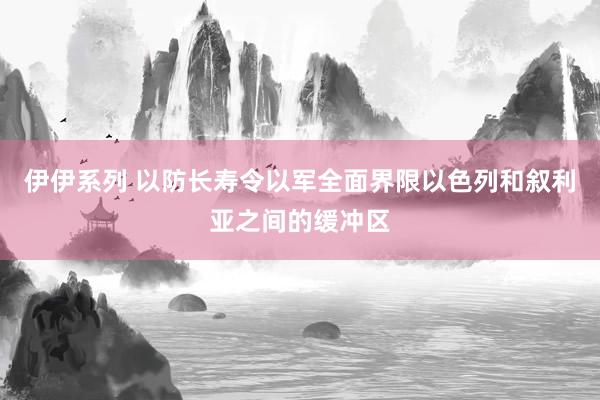 伊伊系列 以防长寿令以军全面界限以色列和叙利亚之间的缓冲区